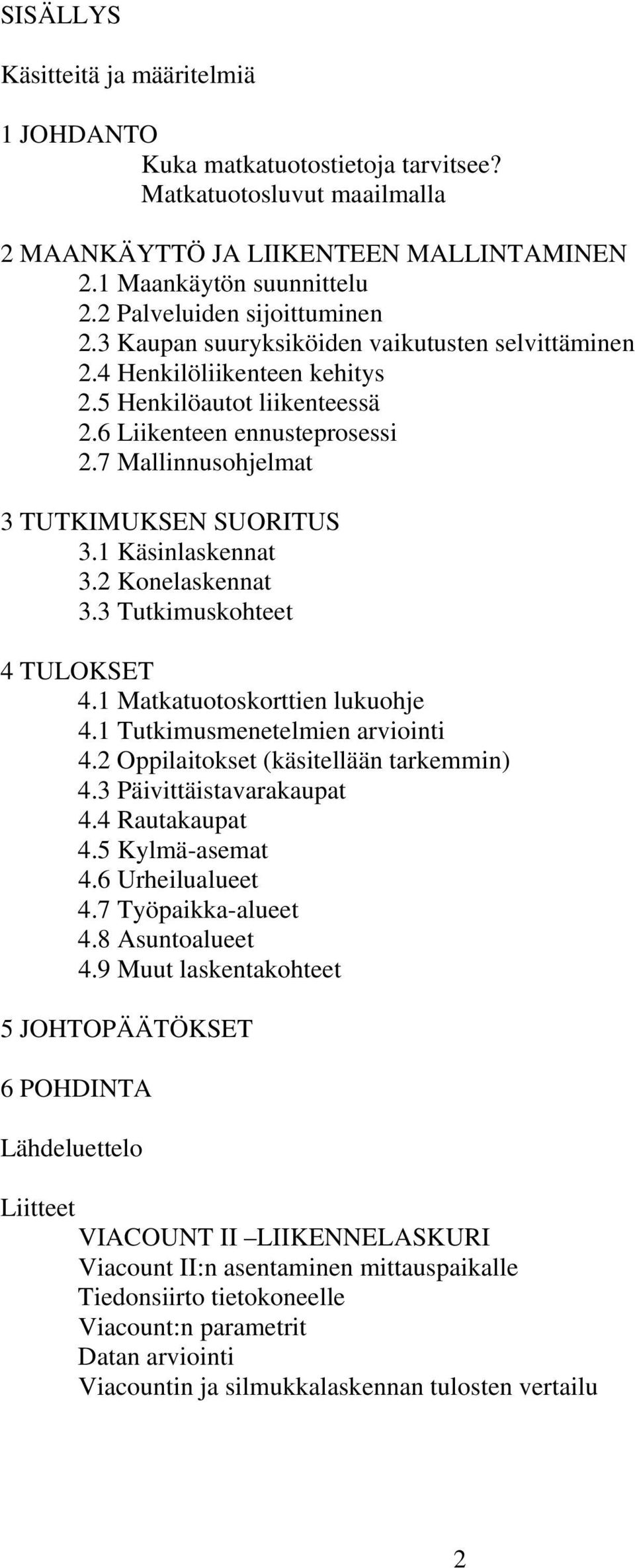 SISÄLLYS

Käsitteitä ja määritelmiä

1 JOHDANTO
Kuka matkatuotostietoja tarvitsee?
Matkatuotosluvut maailmalla

2 MAANKÄYTTÖ JA LIIKENTEEN MALLINTAMINEN
2.1 Maankäytön suunnittelu
2.2 Palveluiden sijoittuminen
2.3 Kaupan suuryksiköiden vaikutusten selvittäminen
2.4 Henkilöliikenteen kehitys
2.5 Henkilöautot liikenteessä
2.6 Liikenteen ennusteprosessi
2.7 Mallinnusohjelmat

3 TUTKIMUKSEN SUORITUS
3.1 Käsinlaskennat
3.2 Konelaskennat
3.3 Tutkimuskohteet

4 TULOKSET
4.1 Matkatuotoskorttien lukuohje
4.1 Tutkimusmenetelmien arviointi
4.2 Oppilaitokset (käsitellään tarkemmin)
4.3 Päivittäistavarakaupat
4.4 Rautakaupat
4.5 Kylmä-asemat
4.6 Urheilualueet
4.7 Työpaikka-alueet
4.8 Asuntoalueet
4.9 Muut laskentakohteet

5 JOHTOPÄÄTÖKSET

6 POHDINTA

Lähdeluettelo

Liitteet
VIACOUNT II –LIIKENNELASKURI
Viacount II:n asentaminen mittauspaikalle
Tiedonsiirto tietokoneelle
Viacount:n parametrit
Datan arviointi
Viacountin ja silmukkalaskennan tulosten vertailu

2